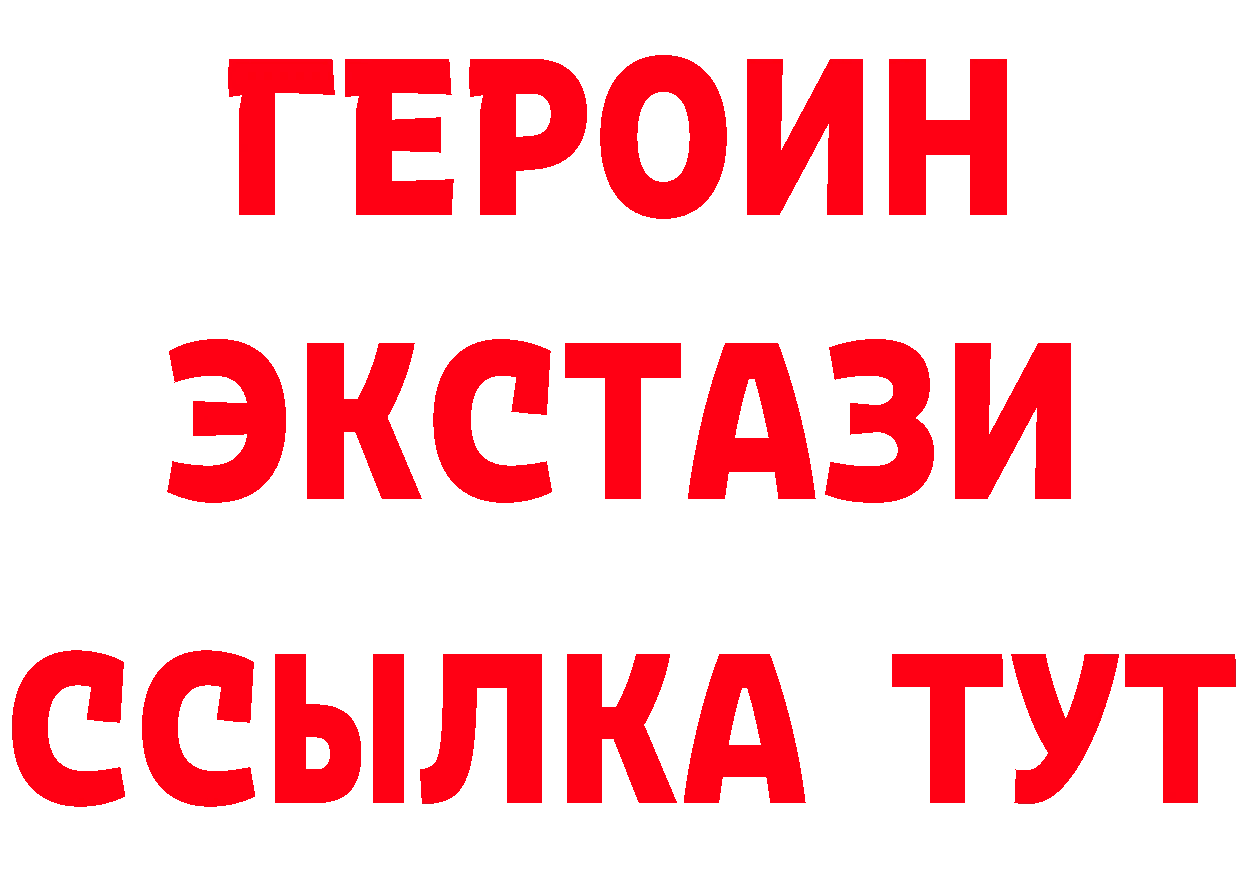 ГЕРОИН ЭКСТАЗИ ССЫЛКА ТУТ